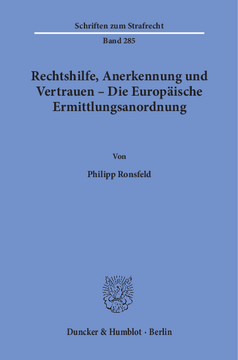 Schriften zum Strafrecht

Band 285

Rechtshilfe, Anerkennung und Vertrauen – Die Europäische Ermittlungsanordnung

Von

Philipp Ronsfeld

Duncker & Humblot · Berlin